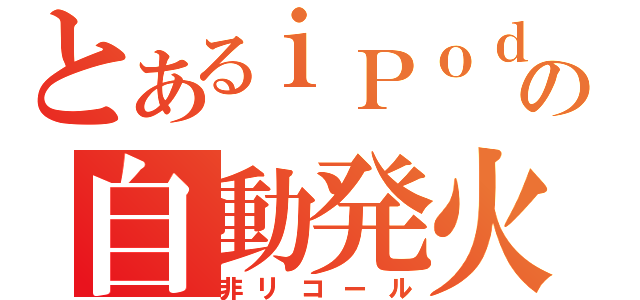 とあるｉＰｏｄの
自動発火
非リコール